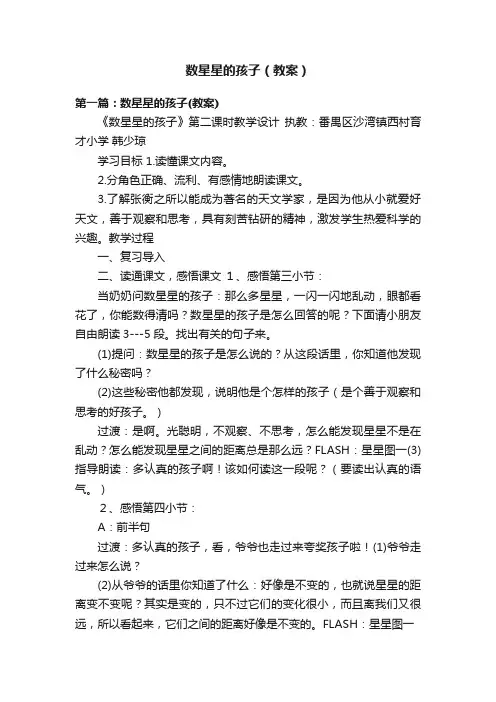 数星星的孩子（教案）

第一篇：数星星的孩子(教案)

《数星星的孩子》第二课时教学设计 执教：番禺区沙湾镇西村育才小学 韩少琼

学习目标 1.读懂课文内容。

2.分角色正确、流利、有感情地朗读课文。

3.了解张衡之所以能成为著名的天文学家，是因为他从小就爱好天文，善于观察和思考，具有刻苦钻研的精神，激发学生热爱科学的兴趣。教学过程

一、复习导入

二、读通课文，感悟课文 1、感悟第三小节：

当奶奶问数星星的孩子：那么多星星，一闪一闪地乱动，眼都看花了，你能数得清吗？数星星的孩子是怎么回答的呢？下面请小朋友自由朗读 3---5 段。找出有关的句子来。

(1)提问：数星星的孩子是怎么说的？从这段话里，你知道他发现了什么秘密吗？

(2)这些秘密他都发现，说明他是个怎样的孩子（是个善于观察和思考的好孩子。）

过渡：是啊。光聪明，不观察、不思考，怎么能发现星星不是在乱动？怎么能发现星星之间的距离总是那么远？FLASH：星星图一(3)指导朗读：多认真的孩子啊！该如何读这一段呢？（要读出认真的语气。）

2、感悟第四小节：

A：前半句

过渡：多认真的孩子，看，爷爷也走过来夸奖孩子啦！(1)爷爷走过来怎么说？

(2)从爷爷的话里你知道了什么：好像是不变的，也就说星星的距离变不变呢？其实是变的，只不过它们的变化很小，而且离我们又很远，所以看起来，它们之间的距离好像是不变的。FLASH：星星图一